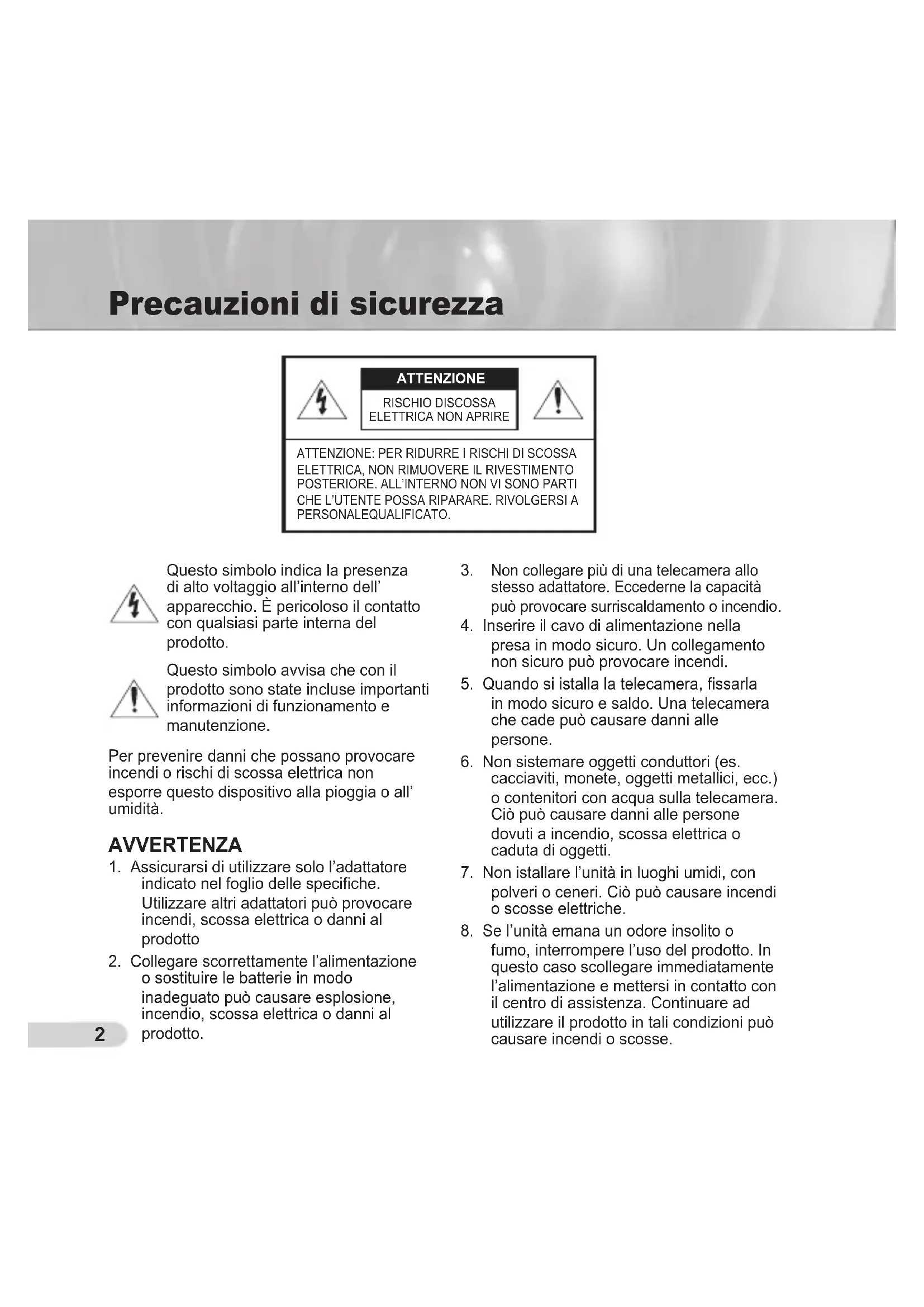 Precauzioni di sicurezza

ATTENZIONE

RISCHIO DISCOSSA ELETTRICA NON APRIRE

ATTENZIONE: PER RIDURRE I RISCHI DI SCOSSA ELETTRICA, NON RIMUOVERE IL RIVESTIMENTO POSTERIORE. ALL'INTERNO NON VI SONO PARTI CHE L'UTENTE POSSA RIPARARE. RIVOLGERSI A PERSONALEQUALIFICATO.

Questo simbolo indica la presenza di alto voltaggio all'interno dell' apparecchio. È pericoloso il contatto con qualsiasi parte interna del prodotto.

Questo simbolo avvisa che con il prodotto sono state incluse importanti informazioni di funzionamento e manutenzione.

Per prevenire danni che possano provocare incendi o rischi di scossa elettrica non esporre questo dispositivo alla pioggia o all' umidità.

AVVERTENZA

1. Assicurarsi di utilizzare solo l'adattatore indicato nel foglio delle specifiche. Utilizzare altri adattatori può provocare incendi, scossa elettrica o danni al prodotto

2. Collegare scorrettamente l'alimentazione o sostituire le batterie in modo inadeguato può causare esplosione, incendio, scossa elettrica o danni al prodotto.

3. Non collegare più di una telecamera allo stesso adattatore. Eccederne la capacità può provocare surriscaldamento o incendio.

4. Inserire il cavo di alimentazione nella presa in modo sicuro. Un collegamento non sicuro può provocare incendi.

5. Quando si istalla la telecamera, fissarla in modo sicuro e saldo. Una telecamera che cade può causare danni alle persone.

6. Non sistemare oggetti conduttori (es. cacciaviti, monete, oggetti metallici, ecc.) o contenitori con acqua sulla telecamera. Ciò può causare danni alle persone dovuti a incendio, scossa elettrica o caduta di oggetti.

7. Non istallare l'unità in luoghi umidi, con polveri o ceneri. Ciò può causare incendi o scosse elettriche.

8. Se l'unità emana un odore insolito o fumo, interrompere l'uso del prodotto. In questo caso scollegare immediatamente l'alimentazione e mettersi in contatto con il centro di assistenza. Continuare ad utilizzare il prodotto in tali condizioni può causare incendi o scosse.

2